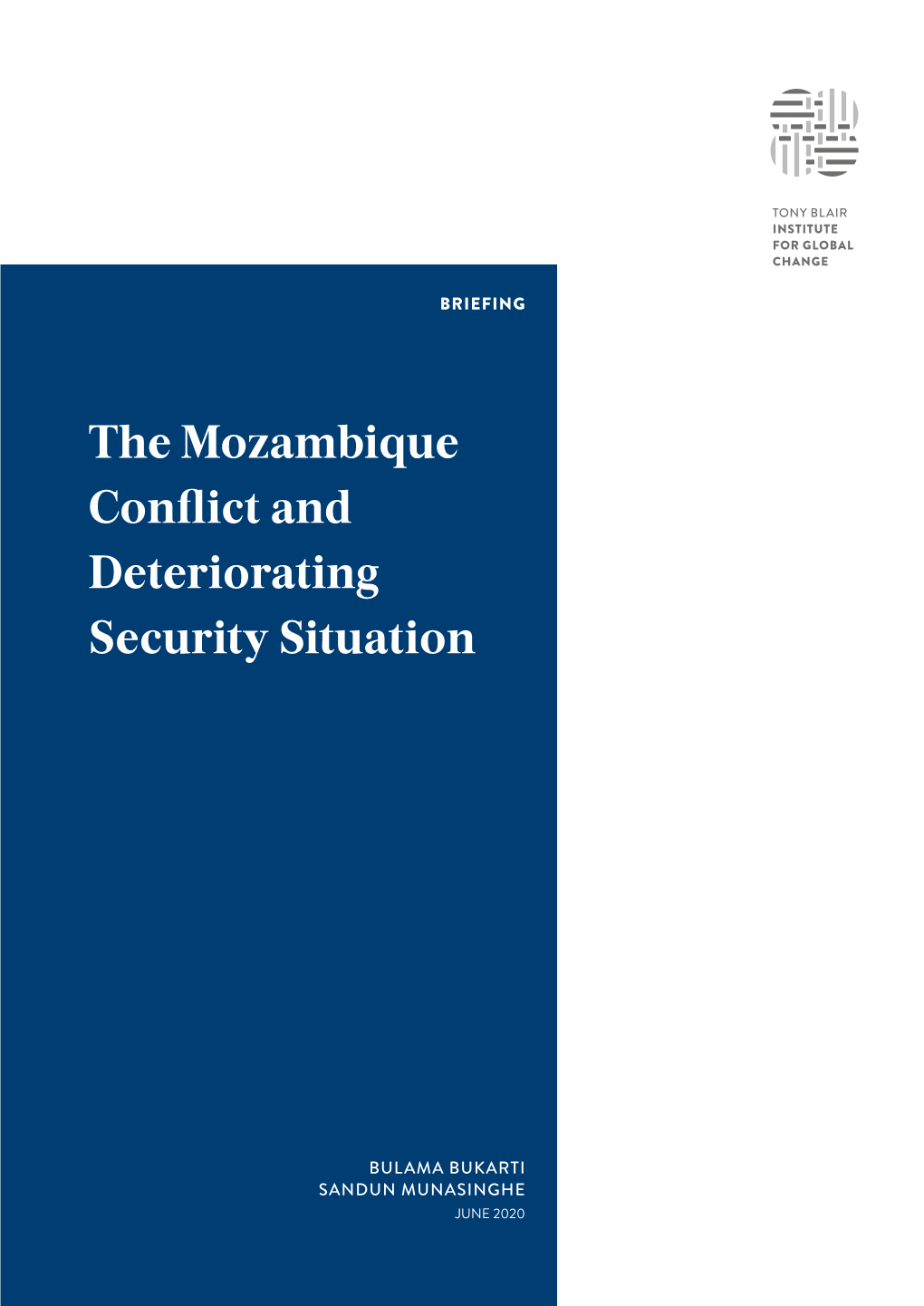 TONY BLAIR
INSTITUTE
FOR GLOBAL
CHANGE

BRIEFING

The Mozambique Conflict and Deteriorating Security Situation

BULAMA BUKARTI
SANDUN MUNASINGHE
JUNE 2020